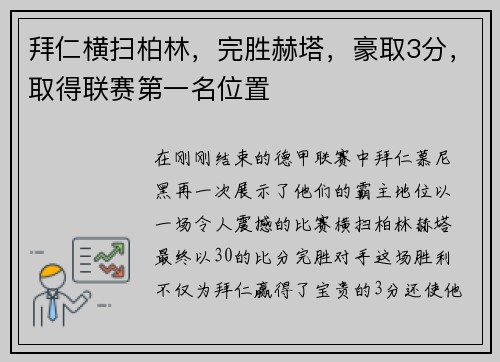 拜仁横扫柏林，完胜赫塔，豪取3分，取得联赛第一名位置

在刚刚结束的德甲联赛中拜仁慕尼黑再一次展示了他们的霸主地位以一场令人震撼的比赛横扫柏林赫塔最终以30的比分完胜对手这场胜利不仅为拜仁赢得了宝贵的3分还使他